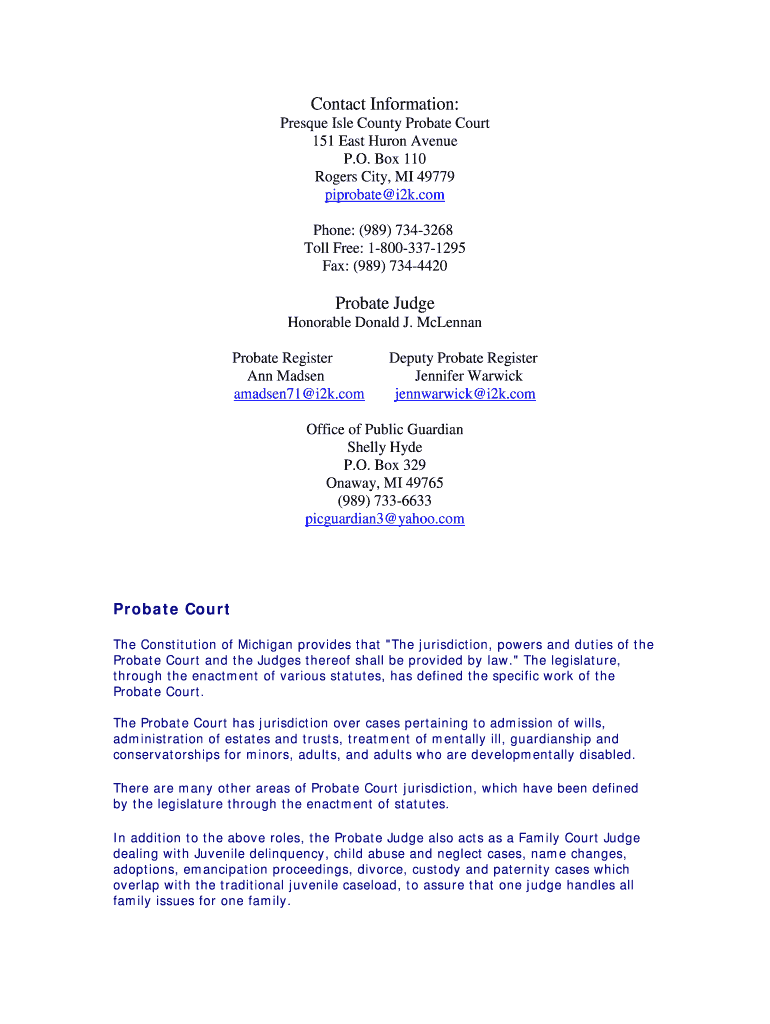 Contact Information:
Presque Isle County Probate Court
151 East Huron Avenue
P.O. Box 110
Rogers City, MI 49779
piprobate@i2k.com

Phone: (989) 734-3268
Toll Free: 1-800-337-1295
Fax: (989) 734-4420

Probate Judge
Honorable Donald J. McLennan

Probate Register
Ann Madsen
amadsen71@i2k.com

Deputy Probate Register
Jennifer Warwick
jennwarwick@i2k.com

Office of Public Guardian
Shelly Hyde
P.O. Box 329
Onaway, MI 49765
(989) 733-6633
picguardian3@yahoo.com

Probate Court

The Constitution of Michigan provides that "The jurisdiction, powers and duties of the Probate Court and the Judges thereof shall be provided by law." The legislature, through the enactment of various statutes, has defined the specific work of the Probate Court.

The Probate Court has jurisdiction over cases pertaining to admission of wills, administration of estates and trusts, treatment of mentally ill, guardianship and conservatorships for minors, adults, and adults who are developmentally disabled.

There are many other areas of Probate Court jurisdiction, which have been defined by the legislature through the enactment of statutes.

In addition to the above roles, the Probate Judge also acts as a Family Court Judge dealing with Juvenile delinquency, child abuse and neglect cases, name changes, adoptions, emancipation proceedings, divorce, custody and paternity cases which overlap with the traditional juvenile caseload, to assure that one judge handles all family issues for one family.